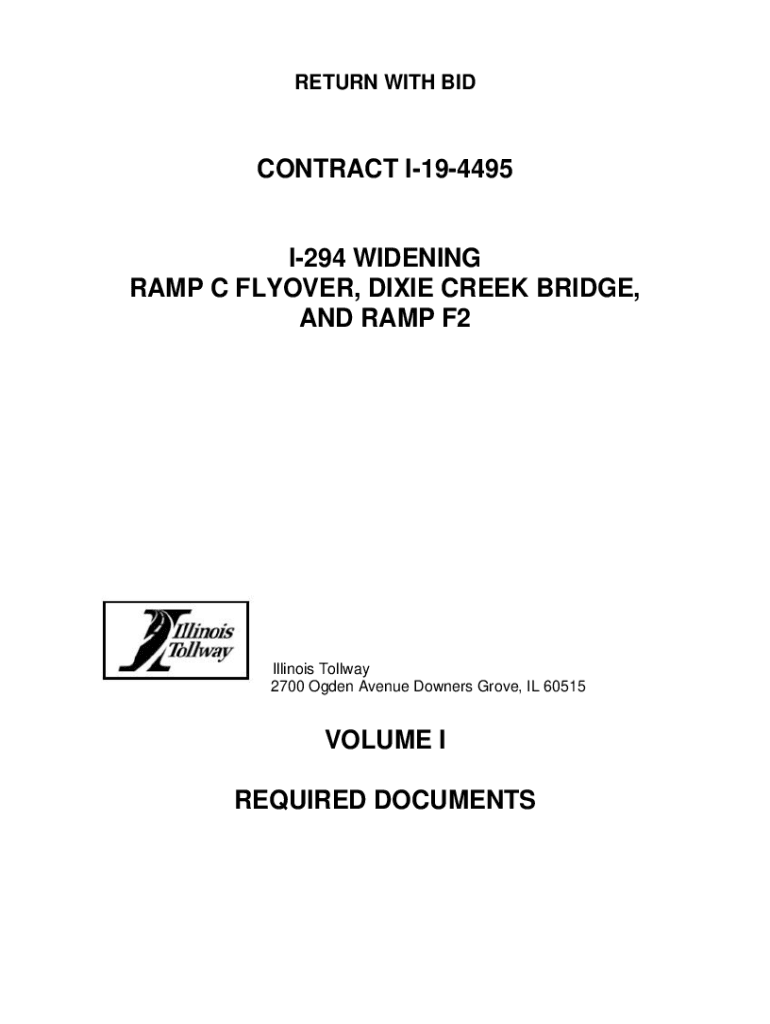 RETURN WITH BID

CONTRACT I-19-4495

I-294 WIDENING
RAMP C FLYOVER, DIXIE CREEK BRIDGE, AND RAMP F2

Illinois Tollway

Illinois Tollway
2700 Ogden Avenue Downers Grove, IL 60515

VOLUME I

REQUIRED DOCUMENTS